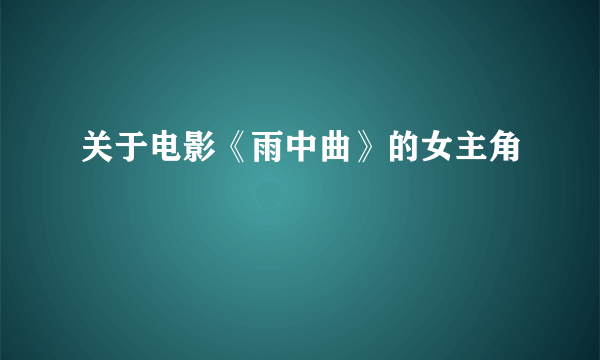 关于电影《雨中曲》的女主角